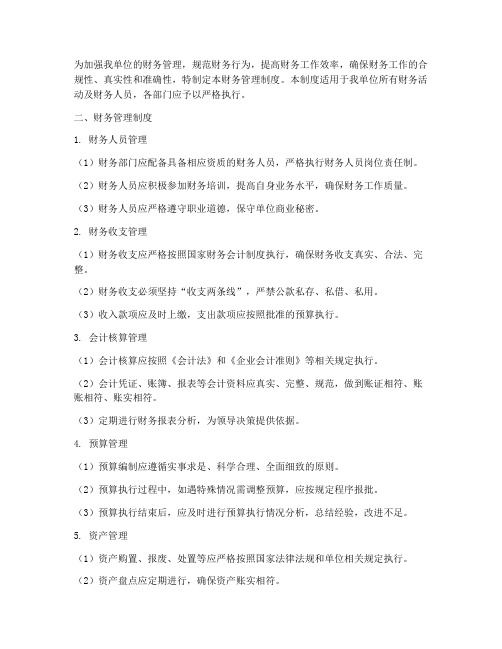 为加强我单位的财务管理，规范财务行为，提高财务工作效率，确保财务工作的合规性、真实性和准确性，特制定本财务管理制度。本制度适用于我单位所有财务活动及财务人员，各部门应予以严格执行。

二、财务管理制度

1. 财务人员管理

（1）财务部门应配备具备相应资质的财务人员，严格执行财务人员岗位责任制。

（2）财务人员应积极参加财务培训，提高自身业务水平，确保财务工作质量。

（3）财务人员应严格遵守职业道德，保守单位商业秘密。

2. 财务收支管理

（1）财务收支应严格按照国家财务会计制度执行，确保财务收支真实、合法、完整。

（2）财务收支必须坚持“收支两条线”，严禁公款私存、私借、私用。

（3）收入款项应及时上缴，支出款项应按照批准的预算执行。

3. 会计核算管理

（1）会计核算应按照《会计法》和《企业会计准则》等相关规定执行。

（2）会计凭证、账簿、报表等会计资料应真实、完整、规范，做到账证相符、账账相符、账实相符。

（3）定期进行财务报表分析，为领导决策提供依据。

4. 预算管理

（1）预算编制应遵循实事求是、科学合理、全面细致的原则。

（2）预算执行过程中，如遇特殊情况需调整预算，应按规定程序报批。

（3）预算执行结束后，应及时进行预算执行情况分析，总结经验，改进不足。

5. 资产管理

（1）资产购置、报废、处置等应严格按照国家法律法规和单位相关规定执行。

（2）资产盘点应定期进行，确保资产账实相符。